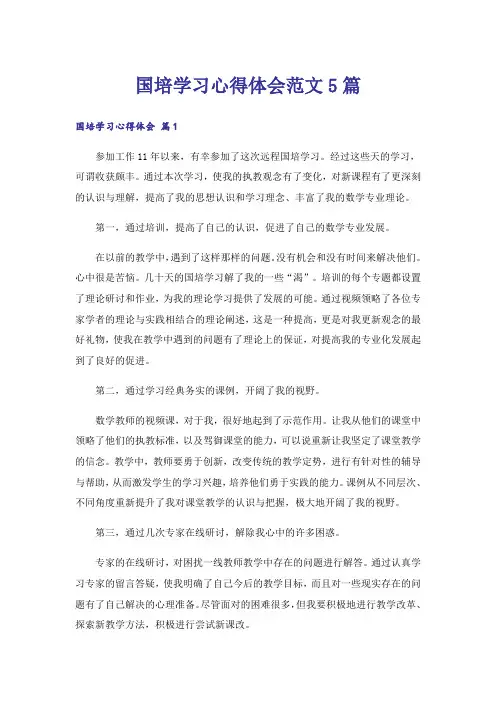 国培学习心得体会范文5篇

国培学习心得体会 篇1

参加工作11年以来，有幸参加了这次远程国培学习。经过这些天的学习，可谓收获颇丰。通过本次学习，使我的执教观念有了变化，对新课程有了更深刻的认识与理解，提高了我的思想认识和学习理念、丰富了我的数学专业理论。

第一，通过培训，提高了自己的认识，促进了自己的数学专业发展。

在以前的教学中，遇到了这样那样的问题，没有机会和没有时间来解决他们。心中很是苦恼。几十天的国培学习解了我的一些“渴”。培训的每个专题都设置了理论研讨和作业，为我的理论学习提供了发展的可能。通过视频领略了各位专家学者的理论与实践相结合的理论阐述，这是一种提高，更是对我更新观念的最好礼物，使我在教学中遇到的问题有了理论上的保证，对提高我的专业化发展起到了良好的促进。

第二，通过学习经典务实的课例，开阔了我的视野。

数学教师的视频课，对于我，很好地起到了示范作用。让我从他们的课堂中领略了他们的执教标准，以及驾御课堂的能力，可以说重新让我坚定了课堂教学的信念。教学中，教师要勇于创新，改变传统的教学定势，进行有针对性的辅导与帮助，从而激发学生的学习兴趣，培养他们勇于实践的能力。课例从不同层次、不同角度重新提升了我对课堂教学的认识与把握，极大地开阔了我的视野。

第三，通过几次专家在线研讨，解除我心中的许多困惑。

专家的在线研讨，对困扰一线教师教学中存在的问题进行解答。通过认真学习专家的留言答疑，使我明确了自己今后的教学目标，而且对一些现实存在的问题有了自己解决的心理准备。尽管面对的困难很多，但我要积极地进行教学改革、探索新教学方法，积极进行尝试新课改。